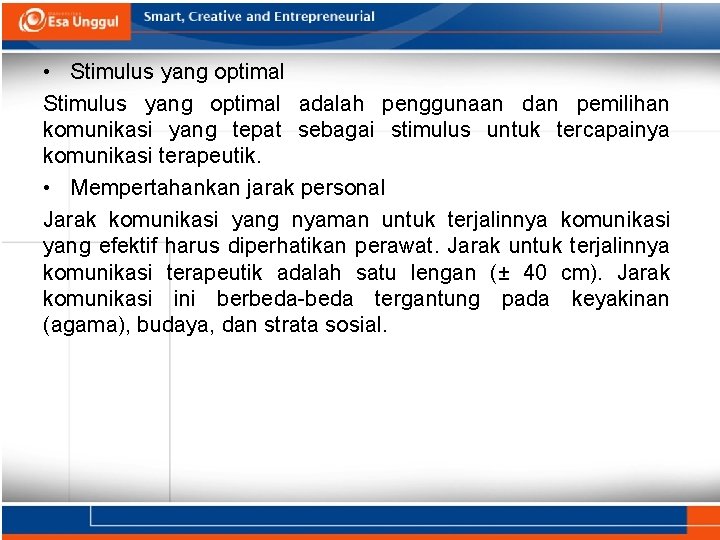 Esa Unggul

Smart, Creative and Entrepreneurial

• Stimulus yang optimal

Stimulus yang optimal adalah penggunaan dan pemilihan komunikasi yang tepat sebagai stimulus untuk tercapainya komunikasi terapeutik.

• Mempertahankan jarak personal

Jarak komunikasi yang nyaman untuk terjalinnya komunikasi yang efektif harus diperhatikan perawat. Jarak untuk terjalinnya komunikasi terapeutik adalah satu lengan (± 40 cm). Jarak komunikasi ini berbeda-beda tergantung pada keyakinan (agama), budaya, dan strata sosial.